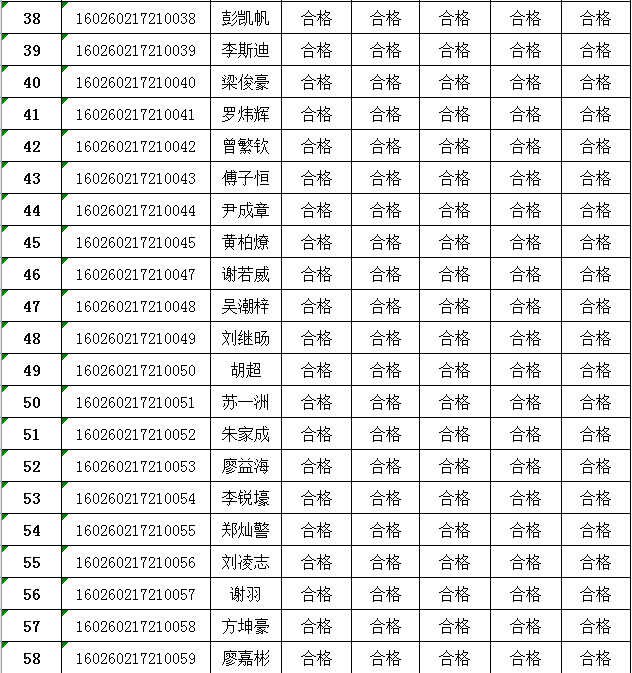 | 38 | 160260217210038 | 彭凯帆 | 合格 | 合格 | 合格 | 合格 | 合格 |
|---|---|---|---|---|---|---|---|
| 39 | 160260217210039 | 李斯迪 | 合格 | 合格 | 合格 | 合格 | 合格 |
| 40 | 160260217210040 | 梁俊豪 | 合格 | 合格 | 合格 | 合格 | 合格 |
| 41 | 160260217210041 | 罗炜辉 | 合格 | 合格 | 合格 | 合格 | 合格 |
| 42 | 160260217210042 | 曾繁钦 | 合格 | 合格 | 合格 | 合格 | 合格 |
| 43 | 160260217210043 | 傅子恒 | 合格 | 合格 | 合格 | 合格 | 合格 |
| 44 | 160260217210044 | 尹成章 | 合格 | 合格 | 合格 | 合格 | 合格 |
| 45 | 160260217210045 | 黄柏燎 | 合格 | 合格 | 合格 | 合格 | 合格 |
| 46 | 160260217210047 | 谢若威 | 合格 | 合格 | 合格 | 合格 | 合格 |
| 47 | 160260217210048 | 吴潮梓 | 合格 | 合格 | 合格 | 合格 | 合格 |
| 48 | 160260217210049 | 刘继旸 | 合格 | 合格 | 合格 | 合格 | 合格 |
| 49 | 160260217210050 | 胡超 | 合格 | 合格 | 合格 | 合格 | 合格 |
| 50 | 160260217210051 | 苏一洲 | 合格 | 合格 | 合格 | 合格 | 合格 |
| 51 | 160260217210052 | 朱家成 | 合格 | 合格 | 合格 | 合格 | 合格 |
| 52 | 160260217210053 | 廖益海 | 合格 | 合格 | 合格 | 合格 | 合格 |
| 53 | 160260217210054 | 李锐壕 | 合格 | 合格 | 合格 | 合格 | 合格 |
| 54 | 160260217210055 | 郑灿警 | 合格 | 合格 | 合格 | 合格 | 合格 |
| 55 | 160260217210056 | 刘凌志 | 合格 | 合格 | 合格 | 合格 | 合格 |
| 56 | 160260217210057 | 谢羽 | 合格 | 合格 | 合格 | 合格 | 合格 |
| 57 | 160260217210058 | 方坤豪 | 合格 | 合格 | 合格 | 合格 | 合格 |
| 58 | 160260217210059 | 廖嘉彬 | 合格 | 合格 | 合格 | 合格 | 合格 |